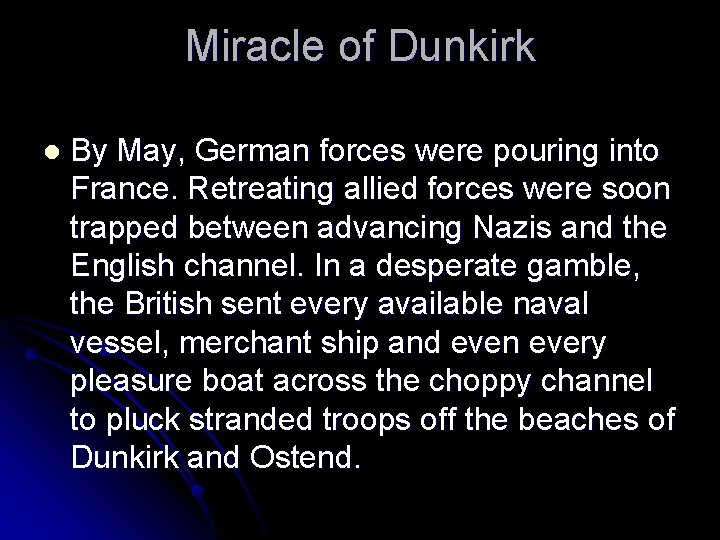 Miracle of Dunkirk

By May, German forces were pouring into France. Retreating allied forces were soon trapped between advancing Nazis and the English channel. In a desperate gamble, the British sent every available naval vessel, merchant ship and even every pleasure boat across the choppy channel to pluck stranded troops off the beaches of Dunkirk and Ostend.